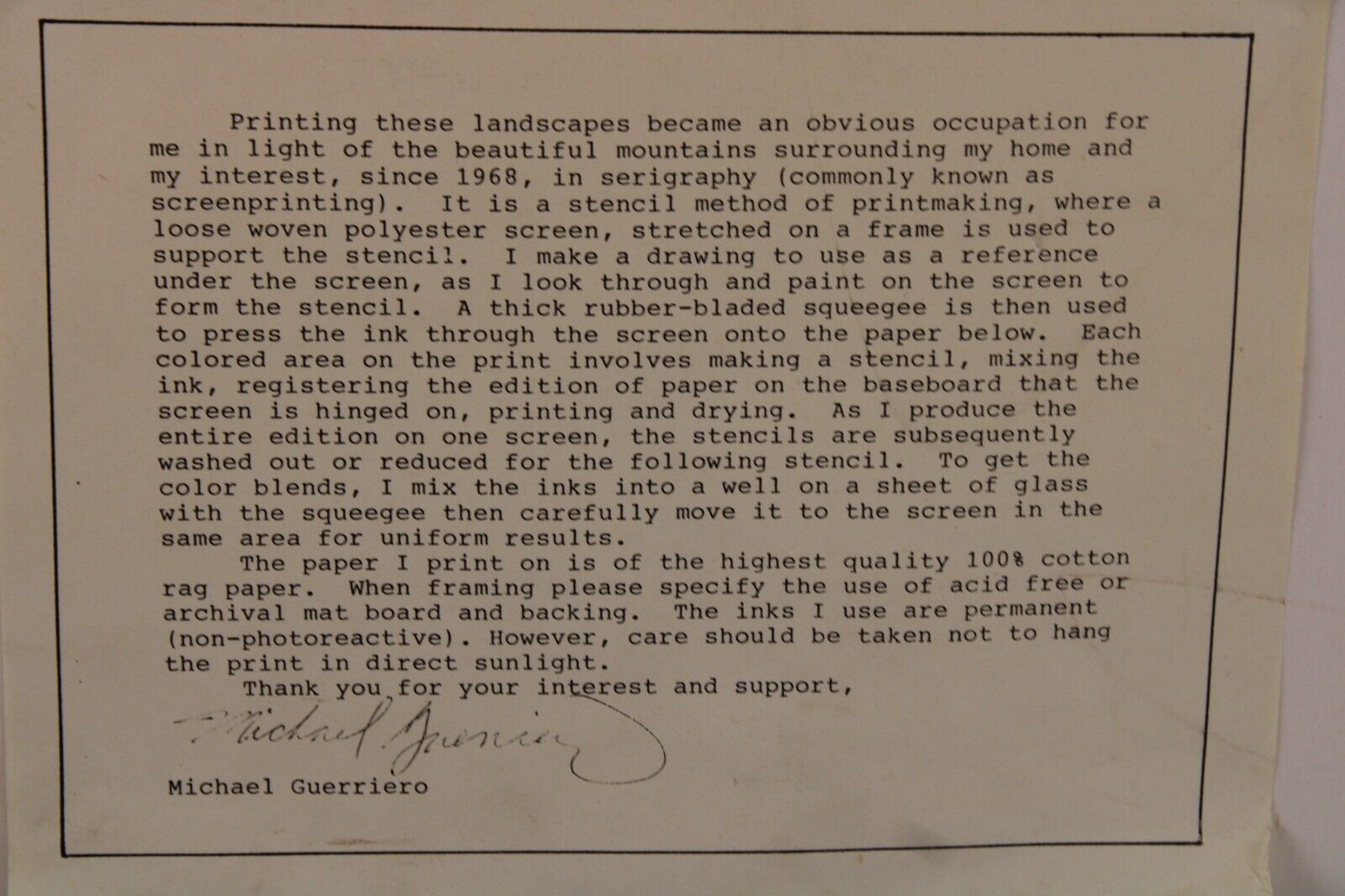 Printing these landscapes became an obvious occupation for me in light of the beautiful mountains surrounding my home and my interest, since 1968, in serigraphy (commonly known as screenprinting). It is a stencil method of printmaking, where a loose woven polyester screen, stretched on a frame is used to support the stencil. I make a drawing to use as a reference under the screen, as I look through and paint on the screen to form the stencil. A thick rubber-bladed squeegee is then used to press the ink through the screen onto the paper below. Each colored area on the print involves making a stencil, mixing the ink, registering the edition of paper on the baseboard that the screen is hinged on, printing and drying. As I produce the entire edition on one screen, the stencils are subsequently washed out or reduced for the following stencil. To get the color blends, I mix the inks into a well on a sheet of glass with the squeegee then carefully move it to the screen in the same area for uniform results.

The paper I print on is of the highest quality 100% cotton rag paper. When framing please specify the use of acid free or archival mat board and backing. The inks I use are permanent (non-photoreactive). However, care should be taken not to hang the print in direct sunlight.

Thank you for your interest and support,

Michael Guerriero

Michael Guerriero